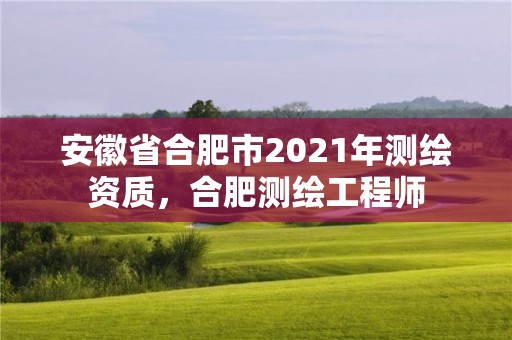 安徽省合肥市2021年测绘资质，合肥测绘工程师